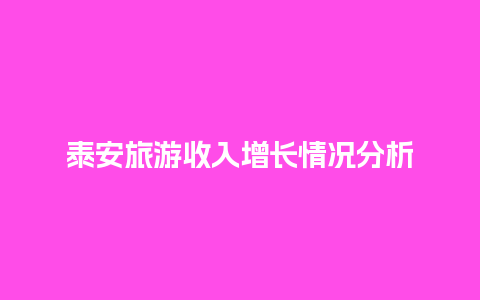 泰安旅游收入增长情况分析